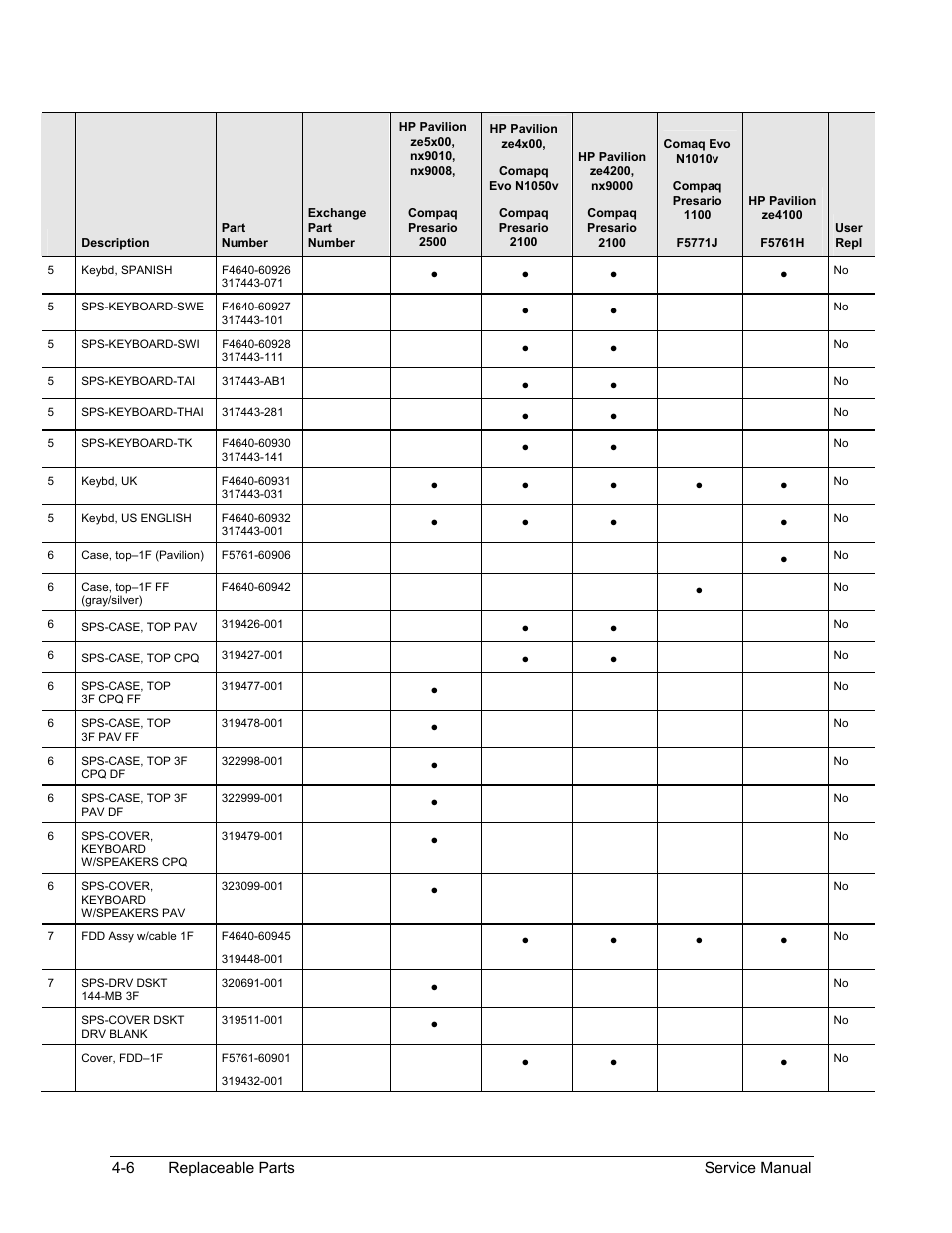 |  | Description | Part Number | Exchange Part Number | HP Pavilion ze5x00, nx9010, nx9008, Compaq Presario 2500 | HP Pavilion ze4x00, Comapq Evo N1050v Compaq Presario 2100 | HP Pavilion ze4200, nx9000 Compaq Presario 2100 | Comaq Evo N1010v Compaq Presario 1100 F5771J | HP Pavilion ze4100 F5761H | User Repl |
|---|---|---|---|---|---|---|---|---|---|
| 5 | Keybd, SPANISH | F4640-60926 317443-071 |  | ● | ● | ● |  | ● | No |
| 5 | SPS-KEYBOARD-SWE | F4640-60927 317443-101 |  |  | ● | ● |  |  | No |
| 5 | SPS-KEYBOARD-SWI | F4640-60928 317443-111 |  |  | ● | ● |  |  | No |
| 5 | SPS-KEYBOARD-TAI | 317443-AB1 |  |  | ● | ● |  |  | No |
| 5 | SPS-KEYBOARD-THAI | 317443-281 |  |  | ● | ● |  |  | No |
| 5 | SPS-KEYBOARD-TK | F4640-60930 317443-141 |  |  | ● | ● |  |  | No |
| 5 | Keybd, UK | F4640-60931 317443-031 |  | ● | ● | ● | ● | ● | No |
| 5 | Keybd, US ENGLISH | F4640-60932 317443-001 |  | ● | ● | ● |  | ● | No |
| 6 | Case, top–1F (Pavilion) | F5761-60906 |  |  |  |  |  | ● | No |
| 6 | Case, top–1F FF (gray/silver) | F4640-60942 |  |  |  |  | ● |  | No |
| 6 | SPS-CASE, TOP PAV | 319426-001 |  |  | ● | ● |  |  | No |
| 6 | SPS-CASE, TOP CPQ | 319427-001 |  |  | ● | ● |  |  | No |
| 6 | SPS-CASE, TOP 3F CPQ FF | 319477-001 |  | ● |  |  |  |  | No |
| 6 | SPS-CASE, TOP 3F PAV FF | 319478-001 |  | ● |  |  |  |  | No |
| 6 | SPS-CASE, TOP 3F CPQ DF | 322998-001 |  | ● |  |  |  |  | No |
| 6 | SPS-CASE, TOP 3F PAV DF | 322999-001 |  | ● |  |  |  |  | No |
| 6 | SPS-COVER, KEYBOARD W/SPEAKERS CPQ | 319479-001 |  | ● |  |  |  |  | No |
| 6 | SPS-COVER, KEYBOARD W/SPEAKERS PAV | 323099-001 |  | ● |  |  |  |  | No |
| 7 | FDD Assy w/cable 1F | F4640-60945 319448-001 |  |  | ● | ● | ● | ● | No |
| 7 | SPS-DRV DSKT 144-MB 3F | 320691-001 |  | ● |  |  |  |  | No |
|  | SPS-COVER DSKT DRV BLANK | 319511-001 |  | ● |  |  |  |  | No |
|  | Cover, FDD–1F | F5761-60901 319432-001 |  |  | ● | ● |  | ● | No |

4-6 Replaceable Parts Service Manual